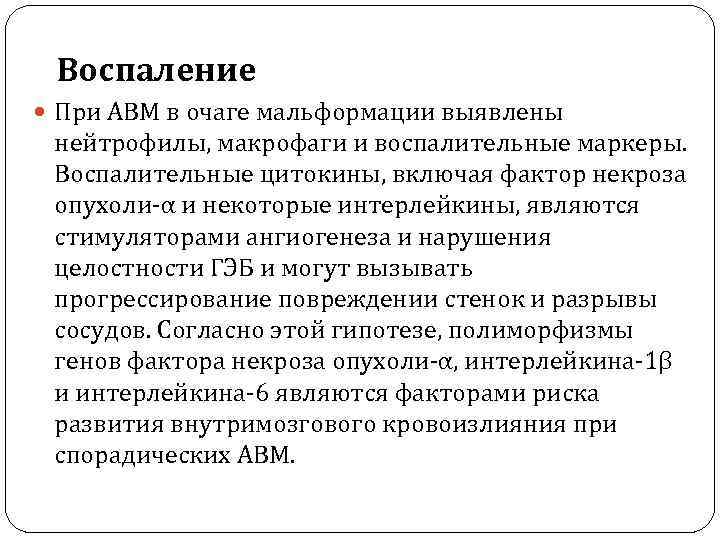 Воспаление

При АВМ в очаге мальформации выявлены нейтрофилы, макрофаги и воспалительные маркеры. Воспалительные цитокины, включая фактор некроза опухоли-α и некоторые интерлейкины, являются стимуляторами ангиогенеза и нарушения целостности ГЭБ и могут вызывать прогрессирование повреждении стенок и разрывы сосудов. Согласно этой гипотезе, полиморфизмы генов фактора некроза опухоли-α, интерлейкина-1β и интерлейкина-6 являются факторами риска развития внутримозгового кровоизлияния при спорадических АВМ.